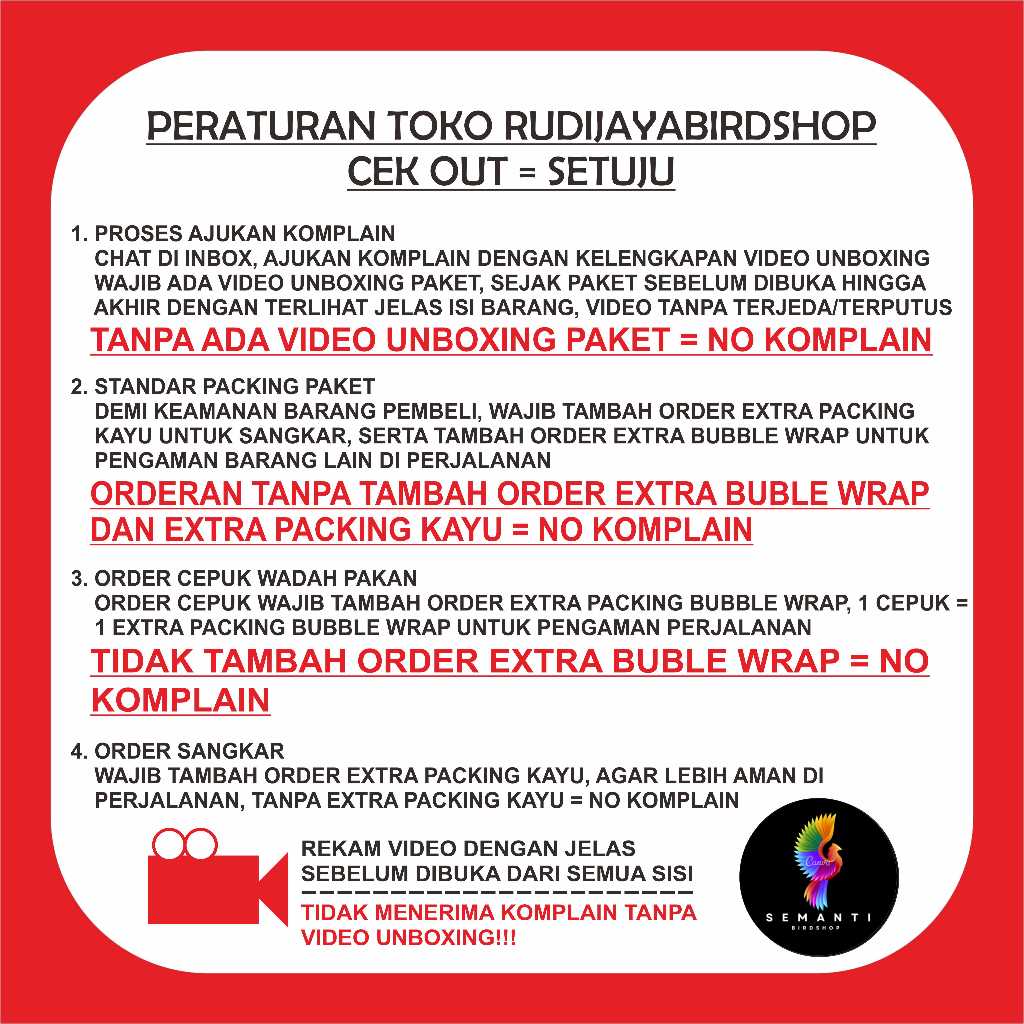 PERATURAN TOKO RUDIJAYABIRDSHOP
CEK OUT = SETUJU

1. PROSES AJUKAN KOMPLAIN
CHAT DI INBOX, AJUKAN KOMPLAIN DENGAN KELENGKAPAN VIDEO UNBOXING WAJIB ADA VIDEO UNBOXING PAKET, SEJAK PAKET SEBELUM DIBUKA HINGGA AKHIR DENGAN TERLIHAT JELAS ISI BARANG, VIDEO TANPA TERJEDA/TERPUTUS
TANPA ADA VIDEO UNBOXING PAKET = NO KOMPLAIN

2. STANDAR PACKING PAKET
DEMI KEAMANAN BARANG PEMBELI, WAJIB TAMBAH ORDER EXTRA PACKING KAYU UNTUK SANGKAR, SERTA TAMBAH ORDER EXTRA BUBBLE WRAP UNTUK PENGAMAN BARANG LAIN DI PERJALANAN
ORDERAN TANPA TAMBAH ORDER EXTRA BUBLE WRAP DAN EXTRA PACKING KAYU = NO KOMPLAIN

3. ORDER CEPUK WADAH PAKAN
ORDER CEPUK WAJIB TAMBAH ORDER EXTRA PACKING BUBBLE WRAP, 1 CEPUK = 1 EXTRA PACKING BUBBLE WRAP UNTUK PENGAMAN PERJALANAN
TIDAK TAMBAH ORDER EXTRA BUBLE WRAP = NO KOMPLAIN

4. ORDER SANGKAR
WAJIB TAMBAH ORDER EXTRA PACKING KAYU, AGAR LEBIH AMAN DI PERJALANAN, TANPA EXTRA PACKING KAYU = NO KOMPLAIN

REKAM VIDEO DENGAN JELAS SEBELUM DIBUKA DARI SEMUA SISI
TIDAK MENERIMA KOMPLAIN TANPA VIDEO UNBOXING!!!

SEMANTI
BIRDSHOP